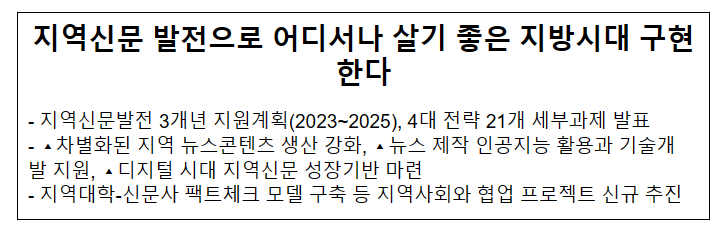 지역신문 발전으로 어디서나 살기 좋은 지방시대 구현한다

- 지역신문발전 3개년 지원계획(2023~2025), 4대 전략 21개 세부과제 발표
- ▲차별화된 지역 뉴스콘텐츠 생산 강화, ▲뉴스 제작 인공지능 활용과 기술개발 지원, ▲디지털 시대 지역신문 성장기반 마련
- 지역대학-신문사 팩트체크 모델 구축 등 지역사회와 협업 프로젝트 신규 추진